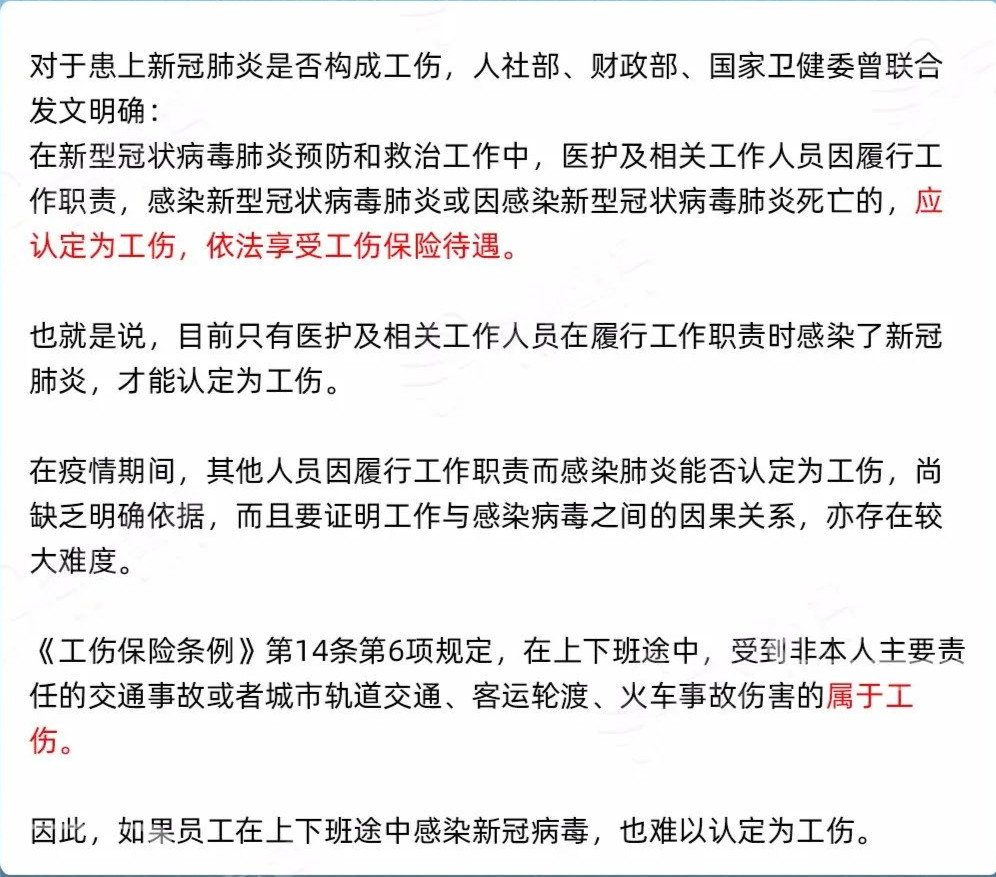 对于患上新冠肺炎是否构成工伤，人社部、财政部、国家卫健委曾联合发文明确：
在新型冠状病毒肺炎预防和救治工作中，医护及相关工作人员因履行工作职责，感染新型冠状病毒肺炎或因感染新型冠状病毒肺炎死亡的，应认定为工伤，依法享受工伤保险待遇。

也就是说，目前只有医护及相关工作人员在履行工作职责时感染了新冠肺炎，才能认定为工伤。

在疫情期间，其他人员因履行工作职责而感染肺炎能否认定为工伤，尚缺乏明确依据，而且要证明工作与感染病毒之间的因果关系，亦存在较大难度。

《工伤保险条例》第14条第6项规定，在上下班途中，受到非本人主要责任的交通事故或者城市轨道交通、客运轮渡、火车事故伤害的属于工伤。

因此，如果员工在上下班途中感染新冠病毒，也难以认定为工伤。